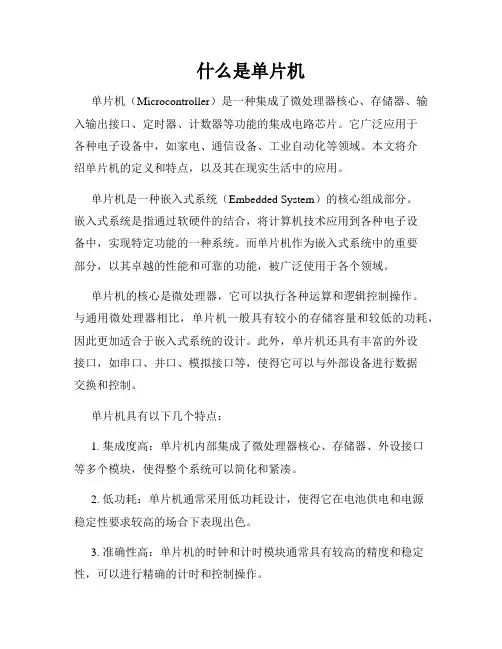 什么是单片机

单片机（Microcontroller）是一种集成了微处理器核心、存储器、输入输出接口、定时器、计数器等功能的集成电路芯片。它广泛应用于各种电子设备中，如家电、通信设备、工业自动化等领域。本文将介绍单片机的定义和特点，以及其在现实生活中的应用。

单片机是一种嵌入式系统（Embedded System）的核心组成部分。嵌入式系统是指通过软硬件的结合，将计算机技术应用到各种电子设备中，实现特定功能的一种系统。而单片机作为嵌入式系统中的重要部分，以其卓越的性能和可靠的功能，被广泛使用于各个领域。

单片机的核心是微处理器，它可以执行各种运算和逻辑控制操作。与通用微处理器相比，单片机一般具有较小的存储容量和较低的功耗，因此更加适合于嵌入式系统的设计。此外，单片机还具有丰富的外设接口，如串口、并口、模拟接口等，使得它可以与外部设备进行数据交换和控制。

单片机具有以下几个特点：

1. 集成度高：单片机内部集成了微处理器核心、存储器、外设接口等多个模块，使得整个系统可以简化和紧凑。

2. 低功耗：单片机通常采用低功耗设计，使得它在电池供电和电源稳定性要求较高的场合下表现出色。

3. 准确性高：单片机的时钟和计时模块通常具有较高的精度和稳定性，可以进行精确的计时和控制操作。